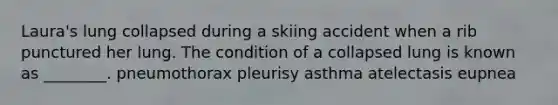 Laura's lung collapsed during a skiing accident when a rib punctured her lung. The condition of a collapsed lung is known as ________. pneumothorax pleurisy asthma atelectasis eupnea